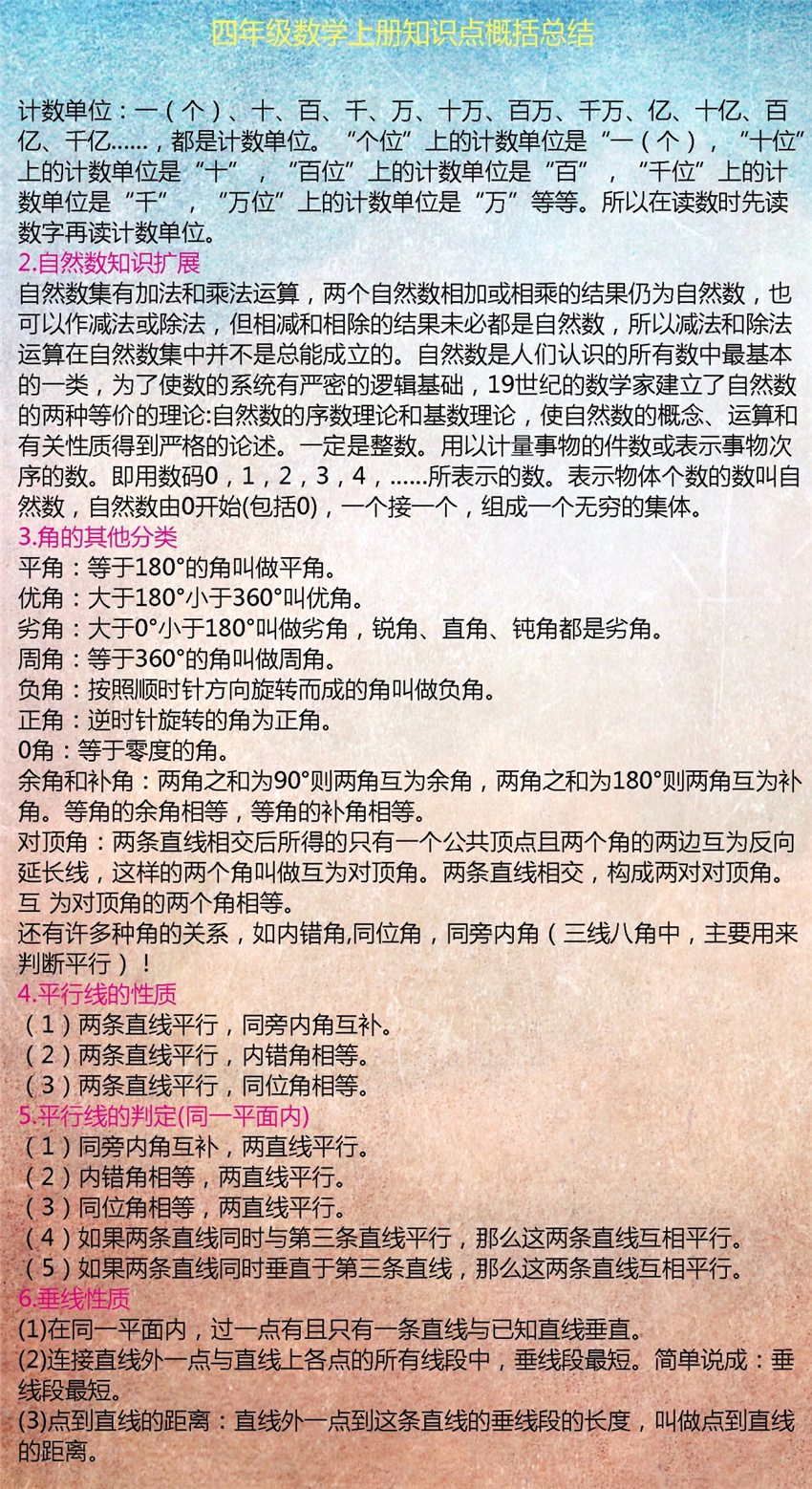 四年级数学上册知识点概括总结

计数单位：一（个）、十、百、千、万、十万、百万、千万、亿、十亿、百亿、千亿……，都是计数单位。“个位”上的计数单位是“一（个），“十位”上的计数单位是“十”，“百位”上的计数单位是“百”，“千位”上的计数单位是“千”，“万位”上的计数单位是“万”等等。所以在读数时先读数字再读计数单位。

2.自然数知识扩展
自然数集有加法和乘法运算，两个自然数相加或相乘的结果仍为自然数，也可以作减法或除法，但相减和相除的结果未必都是自然数，所以减法和除法运算在自然数集中并不是总能成立的。自然数是人们认识的所有数中最基本的一类，为了使数的系统有严密的逻辑基础，19世纪的数学家建立了自然数的两种等价的理论:自然数的序数理论和基数理论，使自然数的概念、运算和有关性质得到严格的论述。一定是整数。用以计量事物的件数或表示事物次序的数。即用数码0，1，2，3，4，……所表示的数。表示物体个数的数叫自然数，自然数由0开始(包括0)，一个接一个，组成一个无穷的集体。

3.角的其他分类
平角：等于180°的角叫做平角。
优角：大于180°小于360°叫优角。
劣角：大于0°小于180°叫做劣角，锐角、直角、钝角都是劣角。
周角：等于360°的角叫做周角。
负角：按照顺时针方向旋转而成的角叫做负角。
正角：逆时针旋转的角为正角。
0角：等于零度的角。
余角和补角：两角之和为90°则两角互为余角，两角之和为180°则两角互为补角。等角的余角相等，等角的补角相等。
对顶角：两条直线相交后所得的只有一个公共顶点且两个角的两边互为反向延长线，这样的两个角叫做互为对顶角。两条直线相交，构成两对对顶角。互 为对顶角的两个角相等。
还有许多种角的关系，如内错角,同位角，同旁内角（三线八角中，主要用来判断平行）！

4.平行线的性质
（1）两条直线平行，同旁内角互补。
（2）两条直线平行，内错角相等。
（3）两条直线平行，同位角相等。

5.平行线的判定(同一平面内)
（1）同旁内角互补，两直线平行。
（2）内错角相等，两直线平行。
（3）同位角相等，两直线平行。
（4）如果两条直线同时与第三条直线平行，那么这两条直线互相平行。
（5）如果两条直线同时垂直于第三条直线，那么这两条直线互相平行。

6.垂线性质
(1)在同一平面内，过一点有且只有一条直线与已知直线垂直。
(2)连接直线外一点与直线上各点的所有线段中，垂线段最短。简单说成：垂线段最短。
(3)点到直线的距离：直线外一点到这条直线的垂线段的长度，叫做点到直线的距离。